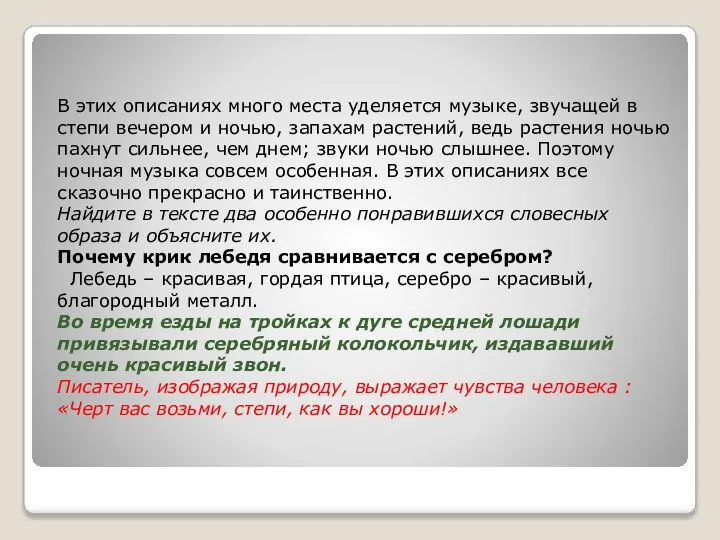 В этих описаниях много места уделяется музыке, звучащей в степи вечером и ночью, запахам растений, ведь растения ночью пахнут сильнее, чем днем; звуки ночью слышнее. Поэтому ночная музыка совсем особенная. В этих описаниях все сказочно прекрасно и таинственно.
Найдите в тексте два особенно понравившихся словесных образа и объясните их.
Почему крик лебедя сравнивается с серебром?
Лебедь – красивая, гордая птица, серебро – красивый, благородный металл.
Во время езды на тройках к дуге средней лошади привязывали серебряный колокольчик, издававший очень красивый звон.
Писатель, изображая природу, выражает чувства человека : «Черт вас возьми, степи, как вы хороши!»